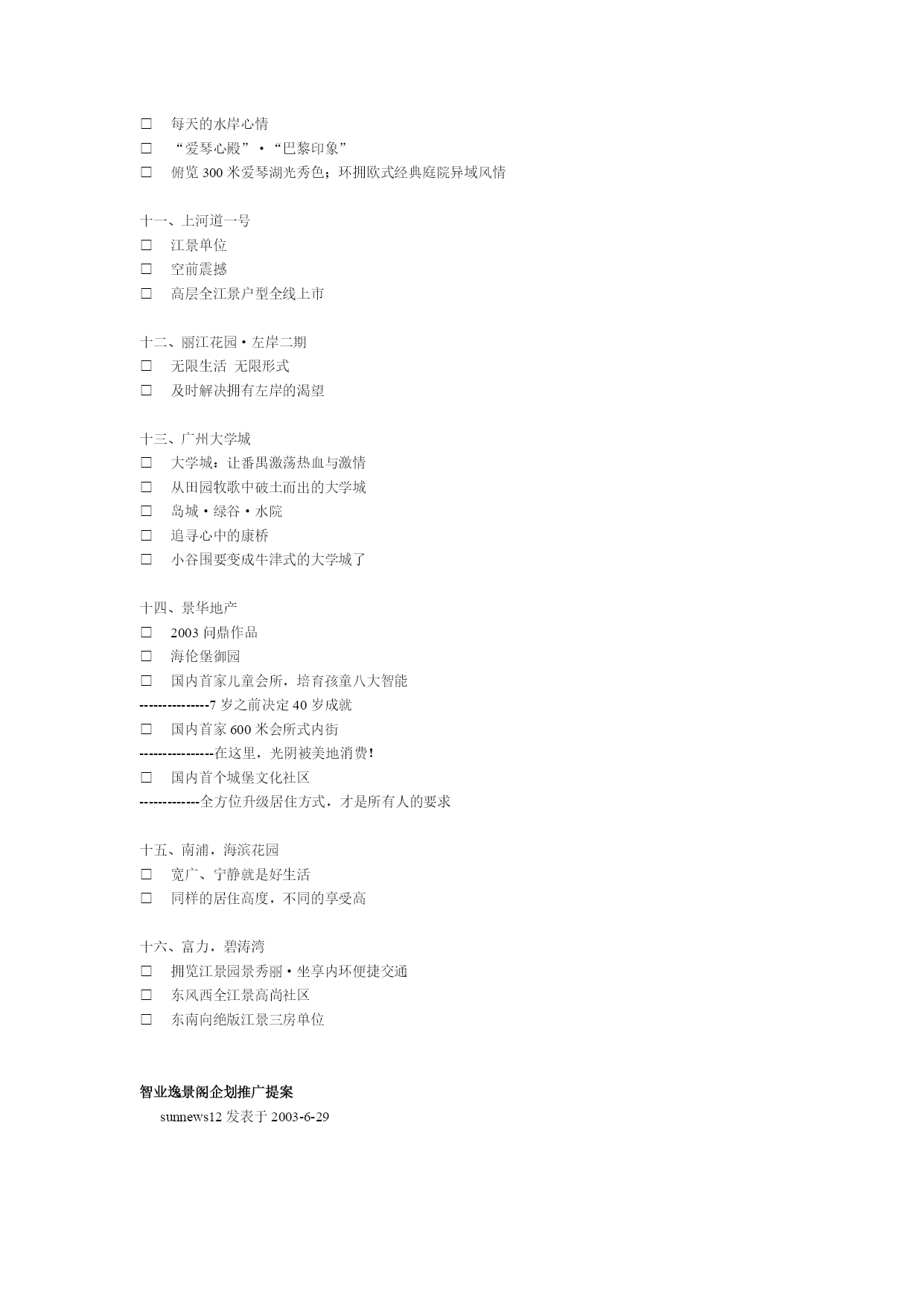 □ 每天的水岸心情
□ “爱琴心殿”·“巴黎印象”
□ 俯览 300 米爱琴湖光秀色；环拥欧式经典庭院异域风情

十一、上河道一号
□ 江景单位
□ 空前震撼
□ 高层全江景户型全线上市

十二、丽江花园·左岸二期
□ 无限生活 无限形式
□ 及时解决拥有左岸的渴望

十三、广州大学城
□ 大学城：让番禺激荡热血与激情
□ 从田园牧歌中破土而出的大学城
□ 岛城·绿谷·水院
□ 追寻心中的康桥
□ 小谷围要变成牛津式的大学城了

十四、景华地产
□ 2003 问鼎作品
□ 海伦堡御园
□ 国内首家儿童会所，培育孩童八大智能
---------------7 岁之前决定 40 岁成就
□ 国内首家 600 米会所式内街
----------------在这里，光阴被美地消费！
□ 国内首个城堡文化社区
-------------全方位升级居住方式，才是所有人的要求

十五、南浦，海滨花园
□ 宽广、宁静就是好生活
□ 同样的居住高度，不同的享受高

十六、富力，碧涛湾
□ 拥览江景园景秀丽·坐享内环便捷交通
□ 东风西全江景高尚社区
□ 东南向绝版江景三房单位

智业逸景阁企划推广提案
sunnews12 发表于 2003-6-29